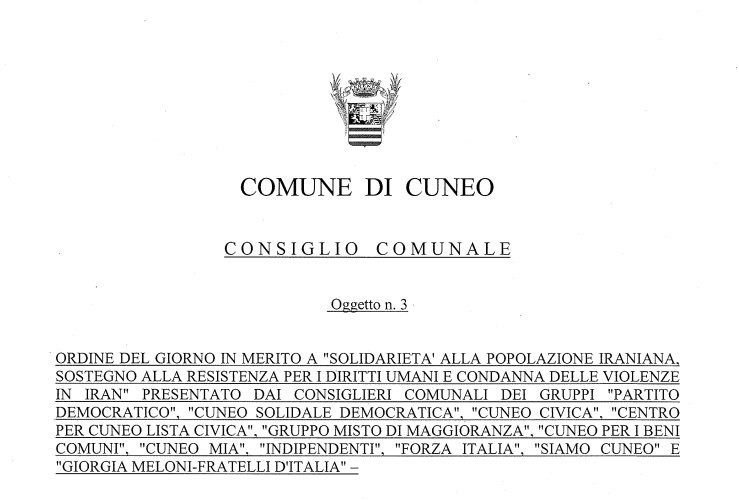 COMUNE DI CUNEO

CONSIGLIO COMUNALE

Oggetto n. 3

ORDINE DEL GIORNO IN MERITO A "SOLIDARIETA' ALLA POPOLAZIONE IRANIANA, SOSTEGNO ALLA RESISTENZA PER I DIRITTI UMANI E CONDANNA DELLE VIOLENZE IN IRAN" PRESENTATO DAI CONSIGLIERI COMUNALI DEI GRUPPI "PARTITO DEMOCRATICO", "CUNEO SOLIDALE DEMOCRATICA", "CUNEO CIVICA", "CENTRO PER CUNEO LISTA CIVICA", "GRUPPO MISTO DI MAGGIORANZA", "CUNEO PER I BENI COMUNI", "CUNEO MIA", "INDIPENDENTI", "FORZA ITALIA", "SIAMO CUNEO" E "GIORGIA MELONI-FRATELLI D'ITALIA" –